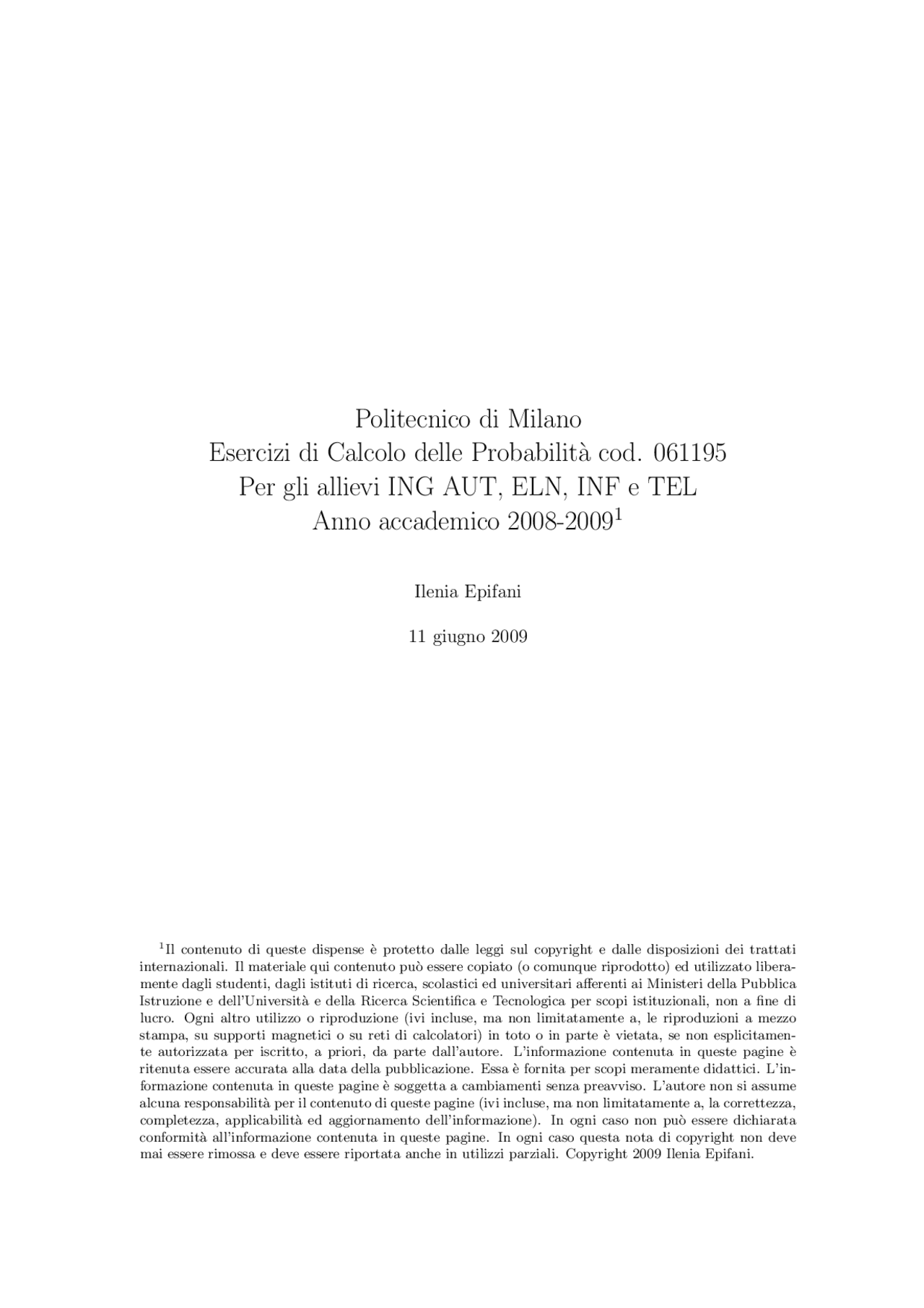 Politecnico di Milano
Esercizi di Calcolo delle Probabilità cod. 061195
Per gli allievi ING AUT, ELN, INF e TEL
Anno accademico 2008-2009$^1$

Ilenia Epifani

11 giugno 2009

$^1$Il contenuto di queste dispense è protetto dalle leggi sul copyright e dalle disposizioni dei trattati internazionali. Il materiale qui contenuto può essere copiato (o comunque riprodotto) ed utilizzato liberamente dagli studenti, dagli istituti di ricerca, scolastici ed universitari afferenti ai Ministeri della Pubblica Istruzione e dell'Università e della Ricerca Scientifica e Tecnologica per scopi istituzionali, non a fine di lucro. Ogni altro utilizzo o riproduzione (ivi incluse, ma non limitatamente a, le riproduzioni a mezzo stampa, su supporti magnetici o su reti di calcolatori) in toto o in parte è vietata, se non esplicitamente autorizzata per iscritto, a priori, da parte dall'autore. L'informazione contenuta in queste pagine è ritenuta essere accurata alla data della pubblicazione. Essa è fornita per scopi meramente didattici. L'informazione contenuta in queste pagine è soggetta a cambiamenti senza preavviso. L'autore non si assume alcuna responsabilità per il contenuto di queste pagine (ivi incluse, ma non limitatamente a, la correttezza, completezza, applicabilità ed aggiornamento dell'informazione). In ogni caso non può essere dichiarata conformità all'informazione contenuta in queste pagine. In ogni caso questa nota di copyright non deve mai essere rimossa e deve essere riportata anche in utilizzi parziali. Copyright 2009 Ilenia Epifani.